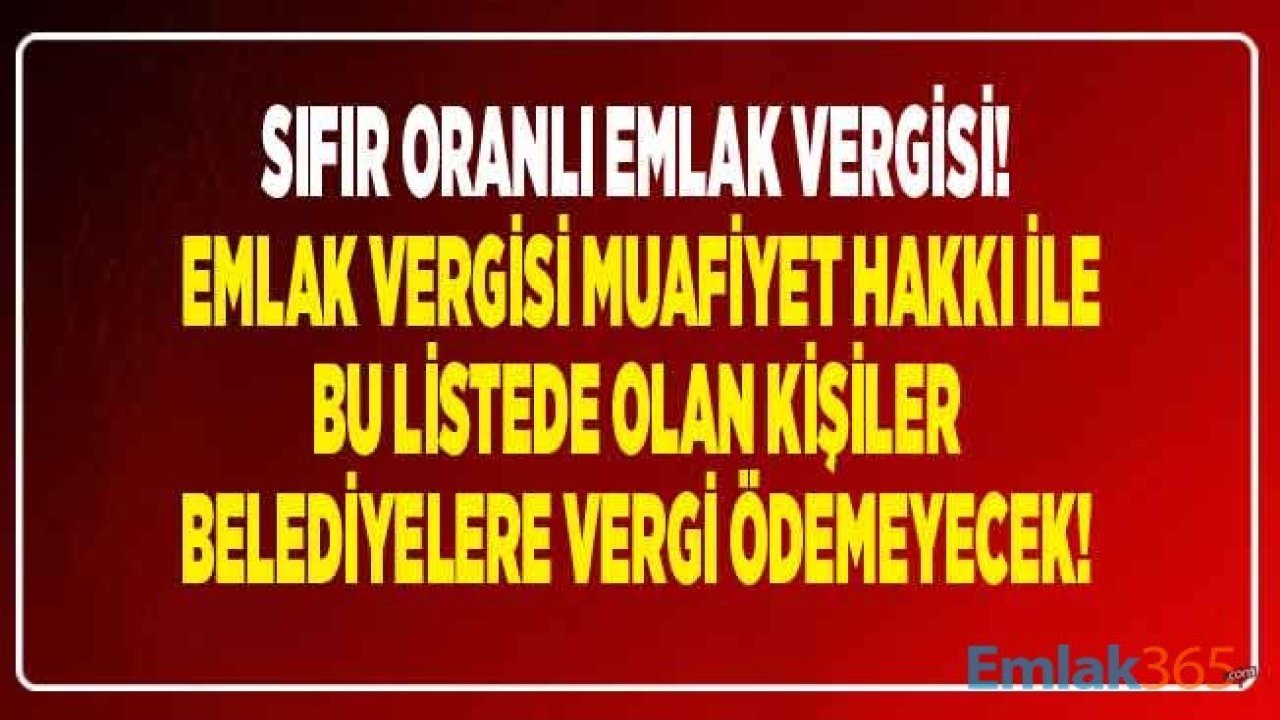 SIFIR ORANLI EMLAK VERGİSİ!
EMLAK VERGİSİ MUAFİYET HAKKI İLE BU LİSTEDE OLAN KİŞİLER BELEDİYELERE VERGİ ÖDEMEYECEK!

Emlak365.com